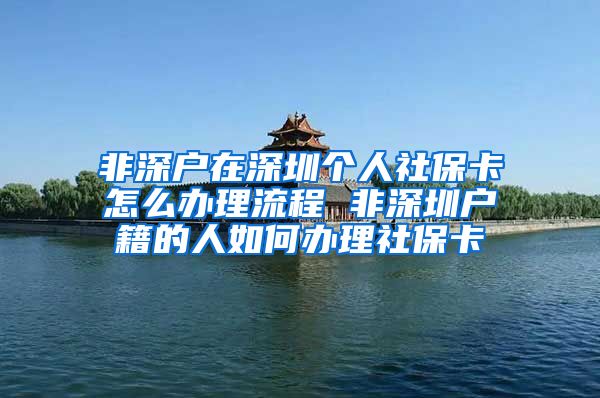 非深户在深圳个人社保卡怎么办理流程 非深圳户籍的人如何办理社保卡